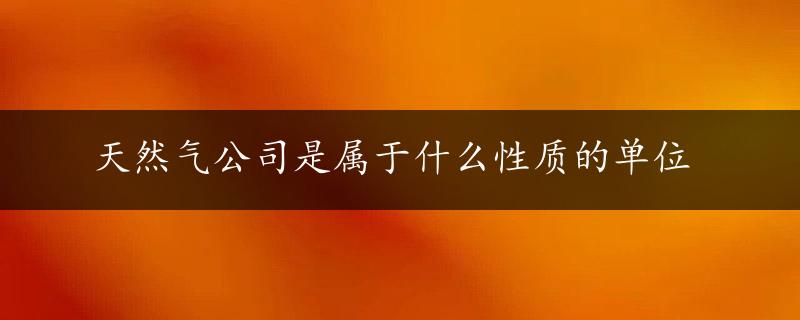 天然气公司是属于什么性质的单位